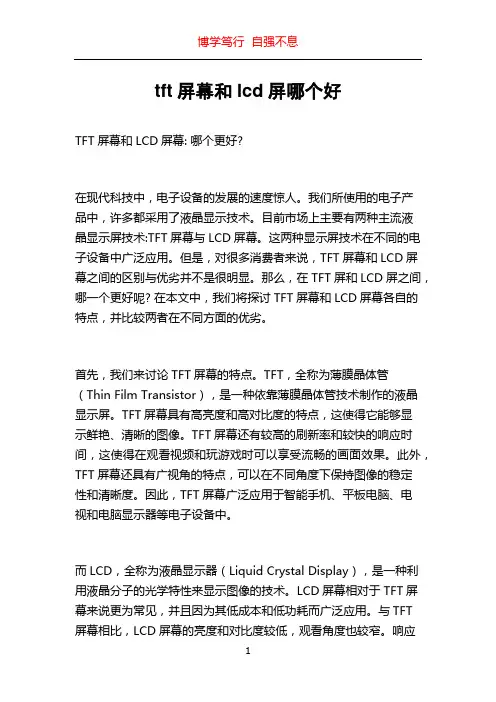 博学笃行 自强不息

tft 屏幕和 lcd 屏哪个好

TFT 屏幕和 LCD 屏幕: 哪个更好?

在现代科技中，电子设备的发展的速度惊人。我们所使用的电子产品中，许多都采用了液晶显示技术。目前市场上主要有两种主流液晶显示屏技术:TFT 屏幕与 LCD 屏幕。这两种显示屏技术在不同的电子设备中广泛应用。但是，对很多消费者来说，TFT 屏幕和 LCD 屏幕之间的区别与优劣并不是很明显。那么，在 TFT 屏和 LCD 屏之间，哪一个更好呢? 在本文中，我们将探讨 TFT 屏幕和 LCD 屏幕各自的特点，并比较两者在不同方面的优劣。

首先，我们来讨论 TFT 屏幕的特点。TFT，全称为薄膜晶体管（Thin Film Transistor），是一种依靠薄膜晶体管技术制作的液晶显示屏。TFT 屏幕具有高亮度和高对比度的特点，这使得它能够显示鲜艳、清晰的图像。TFT 屏幕还有较高的刷新率和较快的响应时间，这使得在观看视频和玩游戏时可以享受流畅的画面效果。此外，TFT 屏幕还具有广视角的特点，可以在不同角度下保持图像的稳定性和清晰度。因此，TFT 屏幕广泛应用于智能手机、平板电脑、电视和电脑显示器等电子设备中。

而 LCD，全称为液晶显示器（Liquid Crystal Display），是一种利用液晶分子的光学特性来显示图像的技术。LCD 屏幕相对于 TFT 屏幕来说更为常见，并且因为其低成本和低功耗而广泛应用。与 TFT 屏幕相比，LCD 屏幕的亮度和对比度较低，观看角度也较窄。响应

1